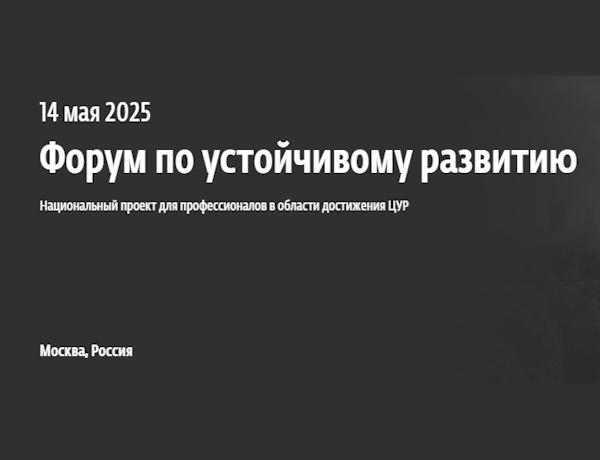 14 мая 2025

Форум по устойчивому развитию

Национальный проект для профессионалов в области достижения ЦУР

Москва, Россия